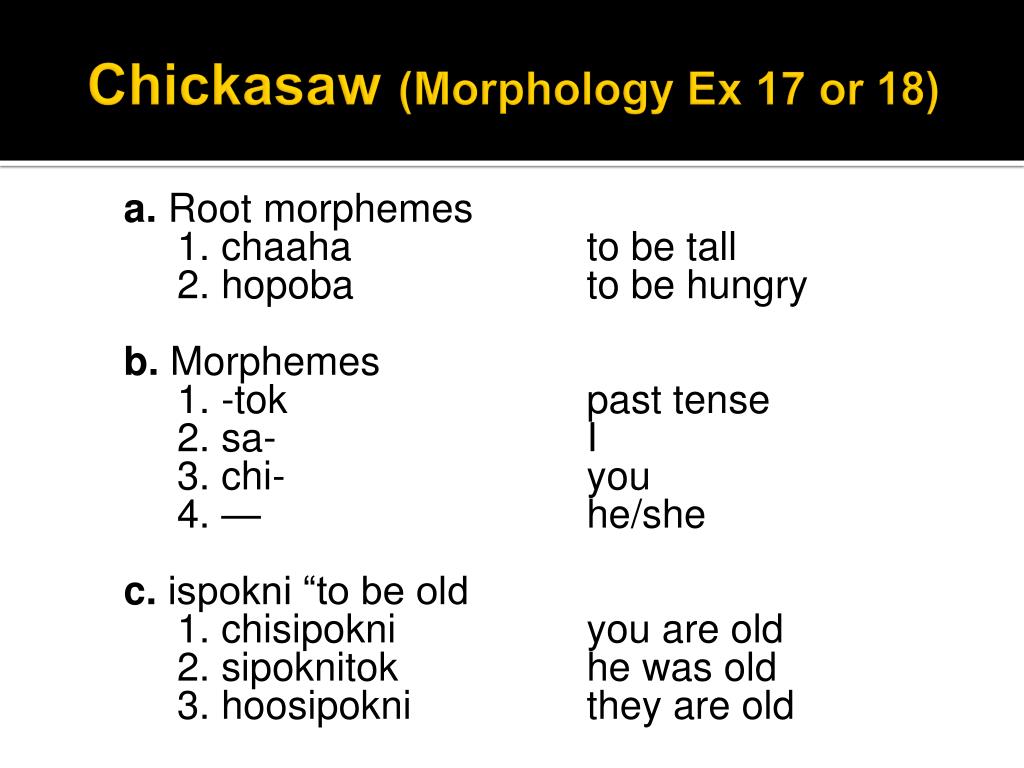 Chickasaw (Morphology Ex 17 or 18)

a. Root morphemes
1. chaaha to be tall
2. hopoba to be hungry

b. Morphemes
1. -tok past tense
2. sa- I
3. chi- you
4. — he/she

c. ispokni “to be old
1. chisipokni you are old
2. sipoknitok he was old
3. hoosipokni they are old